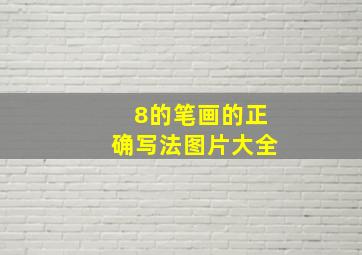 8的笔画的正确写法图片大全